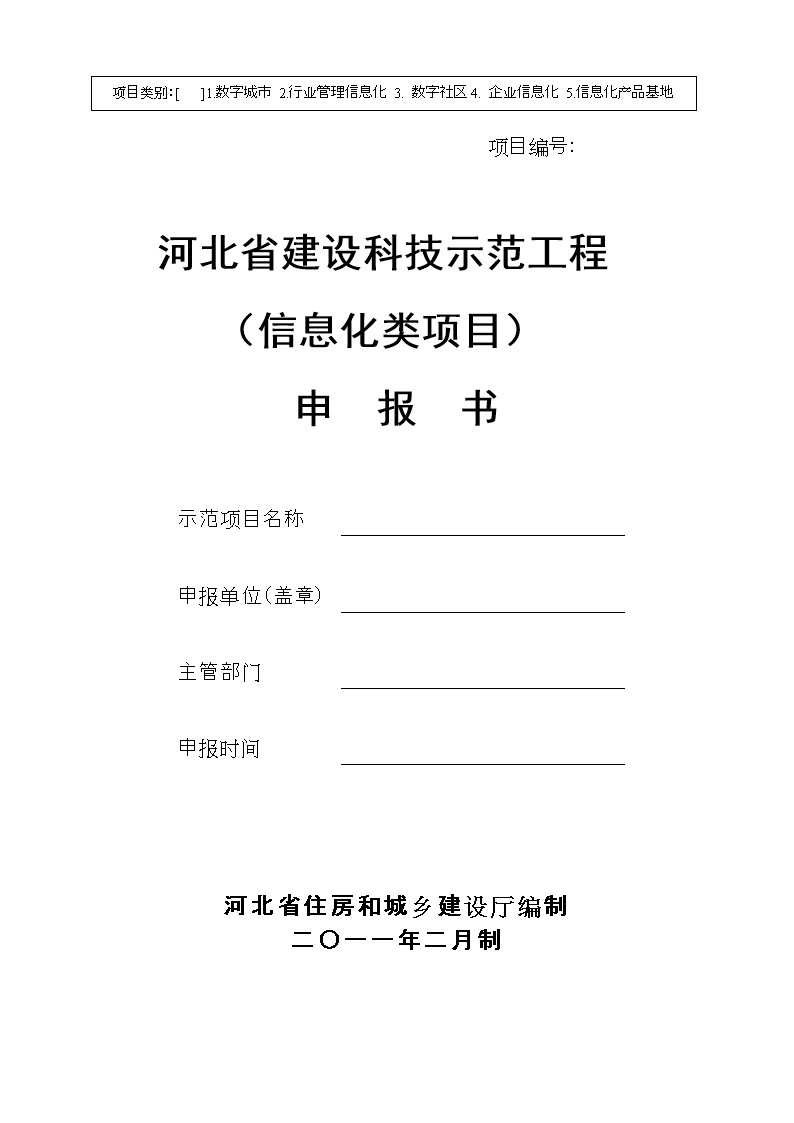 项目类别:[ ]1.数字城市 2.行业管理信息化 3. 数字社区 4. 企业信息化 5.信息化产品基地

项目编号:

河北省建设科技示范工程

（信息化类项目）

申 报 书

示范项目名称

申报单位(盖章)

主管部门

申报时间

河北省住房和城乡建设厅编制

二〇一一年二月制